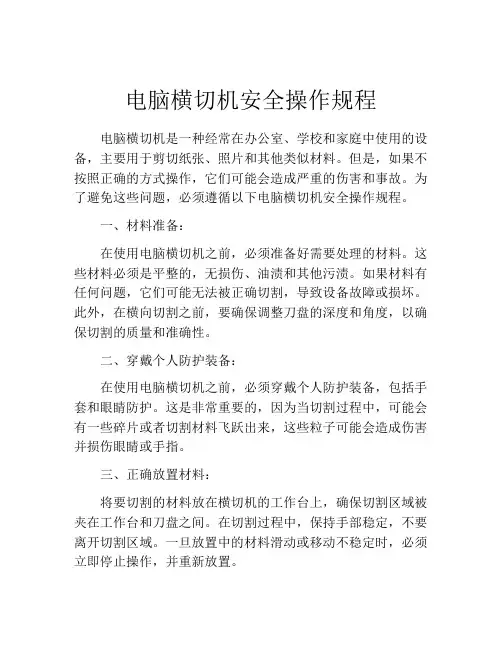 电脑横切机安全操作规程

电脑横切机是一种经常在办公室、学校和家庭中使用的设备，主要用于剪切纸张、照片和其他类似材料。但是，如果不按照正确的方式操作，它们可能会造成严重的伤害和事故。为了避免这些问题，必须遵循以下电脑横切机安全操作规程。

一、材料准备：

在使用电脑横切机之前，必须准备好需要处理的材料。这些材料必须是平整的，无损伤、油渍和其他污渍。如果材料有任何问题，它们可能无法被正确切割，导致设备故障或损坏。此外，在横向切割之前，要确保调整刀盘的深度和角度，以确保切割的质量和准确性。

二、穿戴个人防护装备：

在使用电脑横切机之前，必须穿戴个人防护装备，包括手套和眼睛防护。这是非常重要的，因为当切割过程中，可能会有一些碎片或者切割材料飞跃出来，这些粒子可能会造成伤害并损伤眼睛或手指。

三、正确放置材料：

将要切割的材料放在横切机的工作台上，确保切割区域被夹在工作台和刀盘之间。在切割过程中，保持手部稳定，不要离开切割区域。一旦放置中的材料滑动或移动不稳定时，必须立即停止操作，并重新放置。